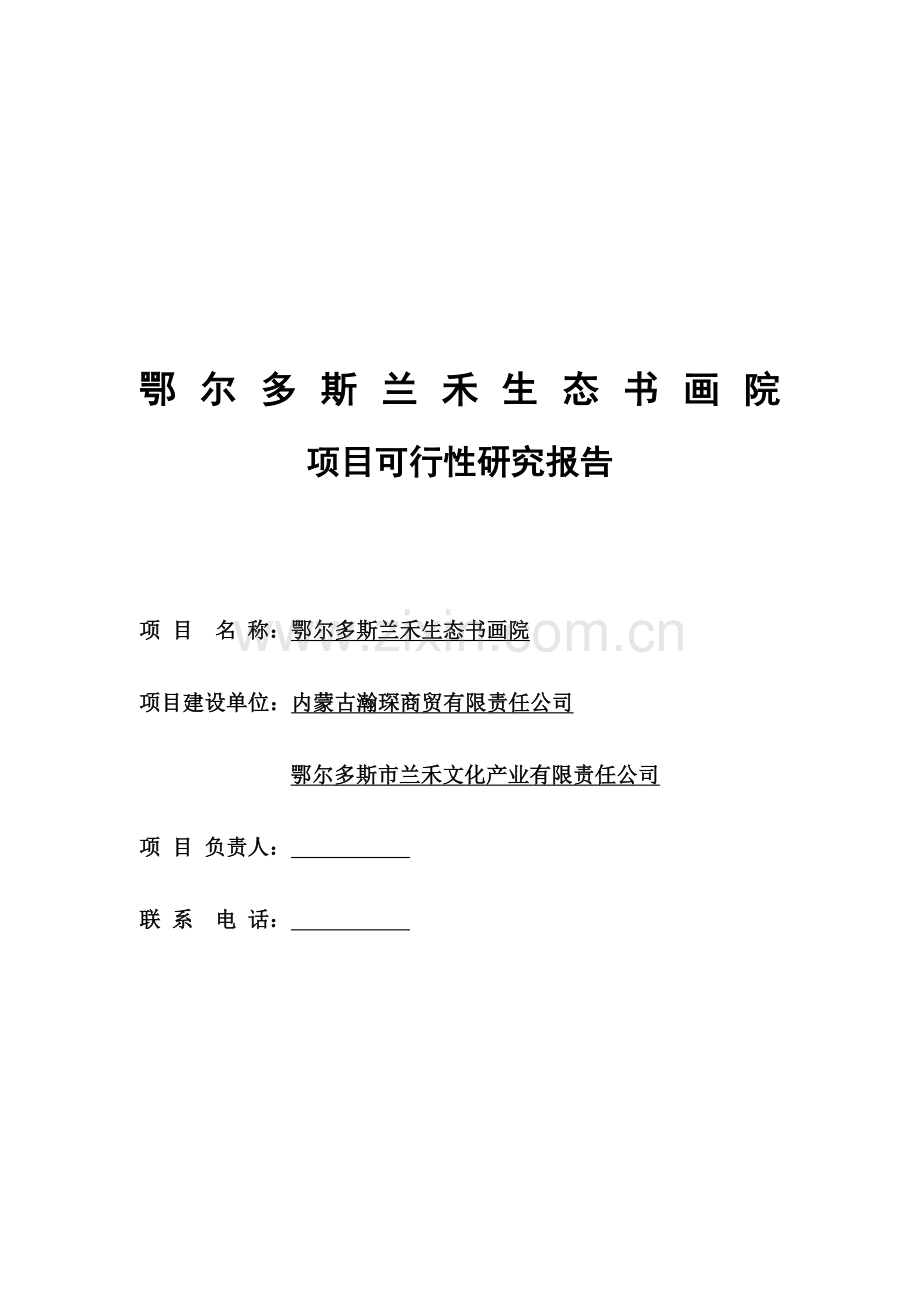 鄂尔多斯兰禾生态书画院

项目可行性研究报告

项 目 名 称：鄂尔多斯兰禾生态书画院

www.zixin.com.cn

项目建设单位：内蒙古瀚琛商贸有限责任公司

鄂尔多斯市兰禾文化产业有限责任公司

项 目 负责人：

联 系 电 话：